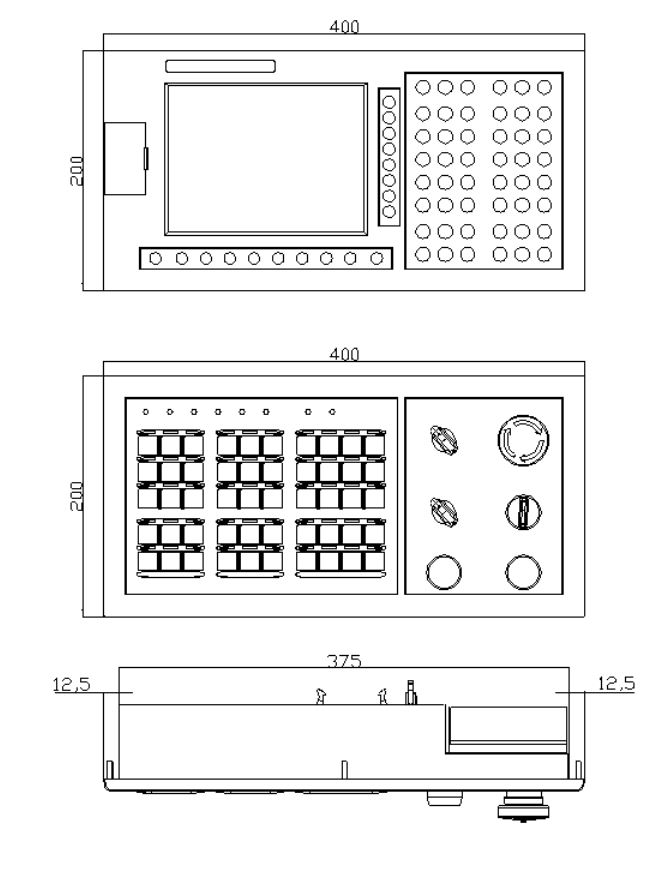 400
200
400
200
375
12,5
12,5